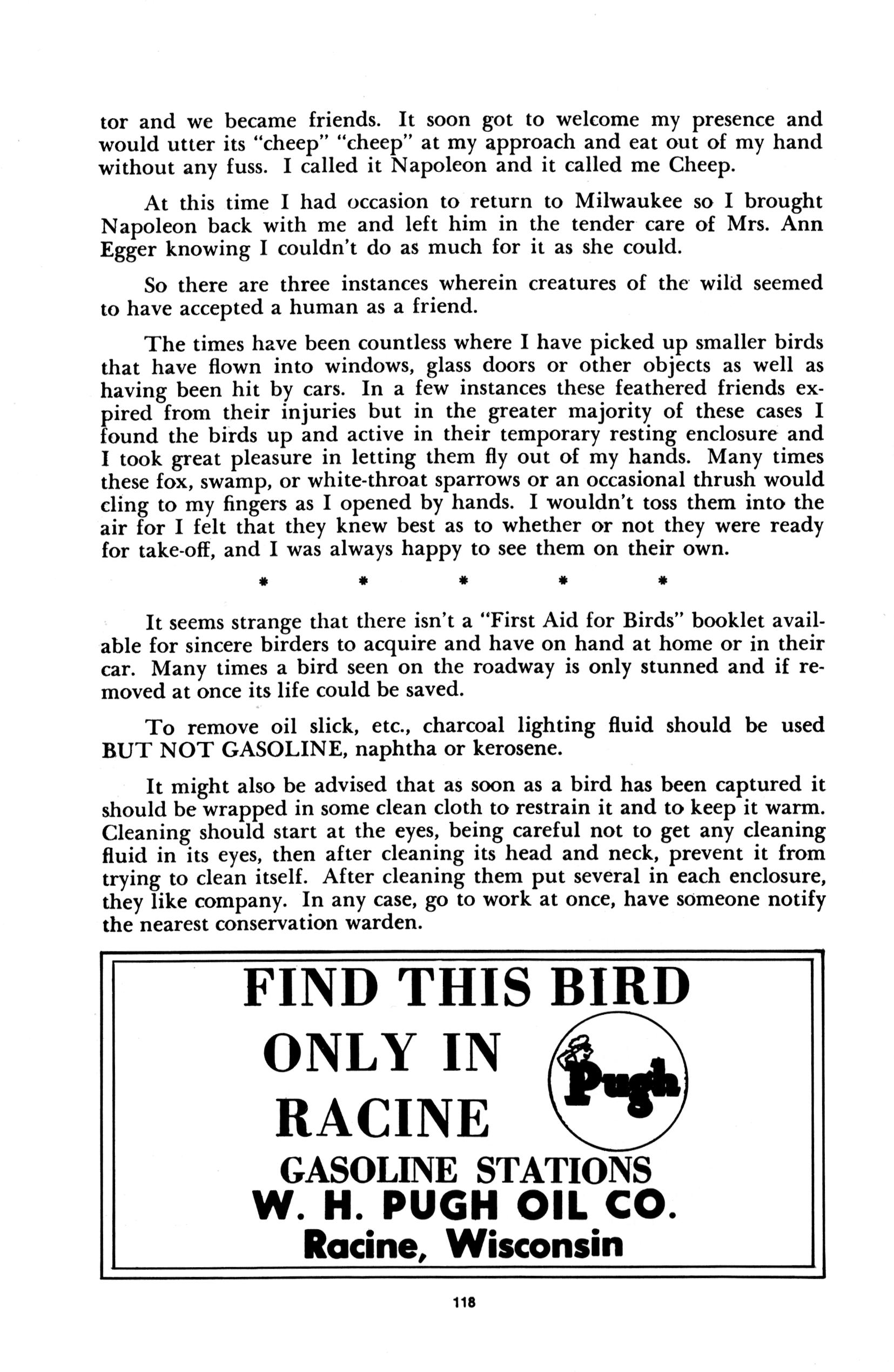 tor and we became friends. It soon got to welcome my presence and would utter its "cheep" "cheep" at my approach and eat out of my hand without any fuss. I called it Napoleon and it called me Cheep.

At this time I had occasion to return to Milwaukee so I brought Napoleon back with me and left him in the tender care of Mrs. Ann Egger knowing I couldn't do as much for it as she could.

So there are three instances wherein creatures of the wild seemed to have accepted a human as a friend.

The times have been countless where I have picked up smaller birds that have flown into windows, glass doors or other objects as well as having been hit by cars. In a few instances these feathered friends expired from their injuries but in the greater majority of these cases I found the birds up and active in their temporary resting enclosure and I took great pleasure in letting them fly out of my hands. Many times these fox, swamp, or white-throat sparrows or an occasional thrush would cling to my fingers as I opened by hands. I wouldn't toss them into the air for I felt that they knew best as to whether or not they were ready for take-off, and I was always happy to see them on their own.

* * * * *

It seems strange that there isn't a "First Aid for Birds" booklet available for sincere birders to acquire and have on hand at home or in their car. Many times a bird seen on the roadway is only stunned and if removed at once its life could be saved.

To remove oil slick, etc., charcoal lighting fluid should be used BUT NOT GASOLINE, naphtha or kerosene.

It might also be advised that as soon as a bird has been captured it should be wrapped in some clean cloth to restrain it and to keep it warm. Cleaning should start at the eyes, being careful not to get any cleaning fluid in its eyes, then after cleaning its head and neck, prevent it from trying to clean itself. After cleaning them put several in each enclosure, they like company. In any case, go to work at once, have someone notify the nearest conservation warden.

FIND THIS BIRD
ONLY IN
RACINE
Pugh
GASOLINE STATIONS
W. H. PUGH OIL CO.
Racine, Wisconsin

118